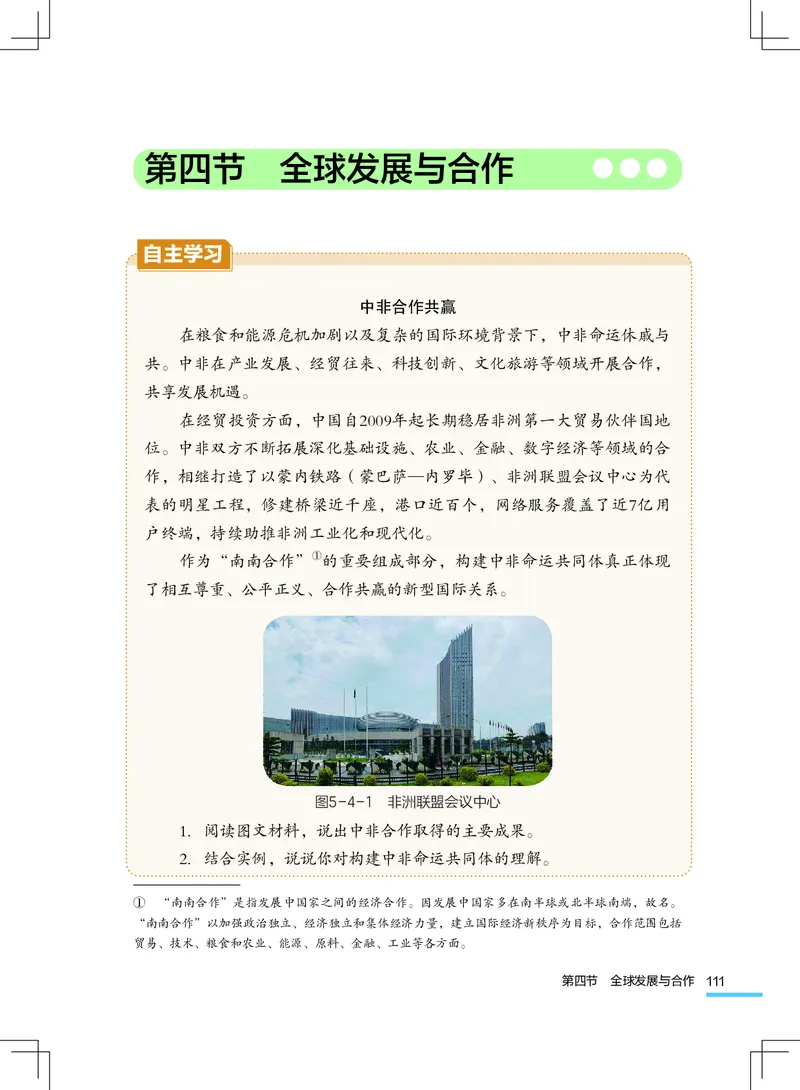 第四节 全球发展与合作

自主学习

中非合作共赢

在粮食和能源危机加剧以及复杂的国际环境背景下，中非命运休戚与共。中非在产业发展、经贸往来、科技创新、文化旅游等领域开展合作，共享发展机遇。

在经贸投资方面，中国自2009年起长期稳居非洲第一大贸易伙伴国地位。中非双方不断拓展深化基础设施、农业、金融、数字经济等领域的合作，相继打造了以蒙内铁路（蒙巴萨—内罗毕）、非洲联盟会议中心为代表的明星工程，修建桥梁近千座，港口近百个，网络服务覆盖了近7亿用户终端，持续助推非洲工业化和现代化。

作为“南南合作”①的重要组成部分，构建中非命运共同体真正体现了相互尊重、公平正义、合作共赢的新型国际关系。

图5-4-1 非洲联盟会议中心

1. 阅读图文材料，说出中非合作取得的主要成果。
2. 结合实例，说说你对构建中非命运共同体的理解。

① “南南合作”是指发展中国家之间的经济合作。因发展中国家多在南半球或北半球南端，故名。“南南合作”以加强政治独立、经济独立和集体经济力量，建立国际经济新秩序为目标，合作范围包括贸易、技术、粮食和农业、能源、原料、金融、工业等各方面。

第四节 全球发展与合作 111